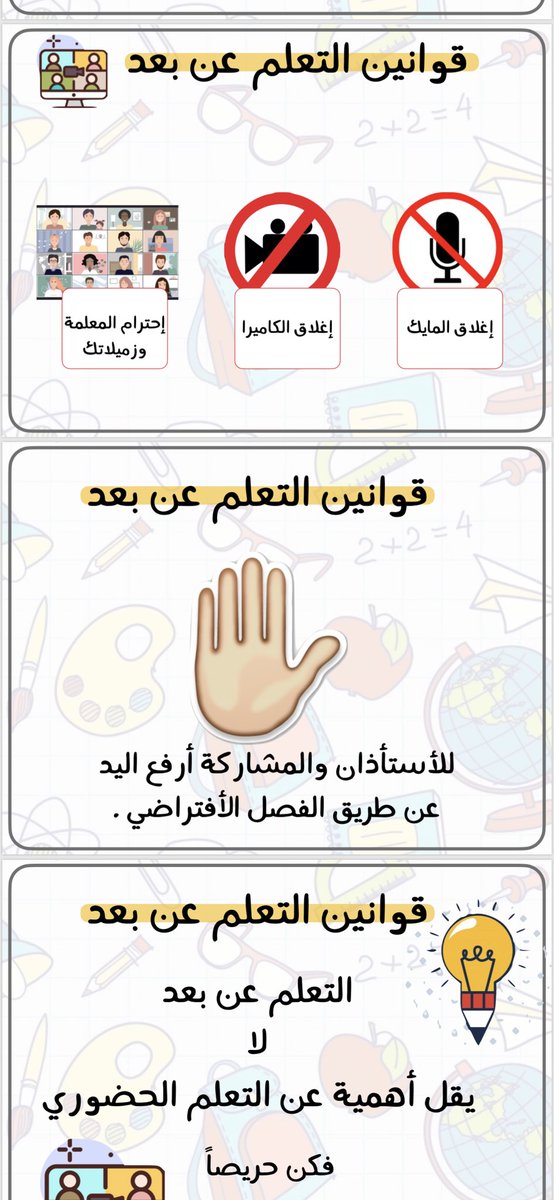 قوانين التعلم عن بعد

إغلاق المايك

إغلاق الكاميرا

إحترام المعلمة وزميلاتك

قوانين التعلم عن بعد

للأستأذان والمشاركة أرفع اليد عن طريق الفصل الأفتراضي .

قوانين التعلم عن بعد

التعلم عن بعد
لا
يقل أهمية عن التعلم الحضوري

فكن حريصاً